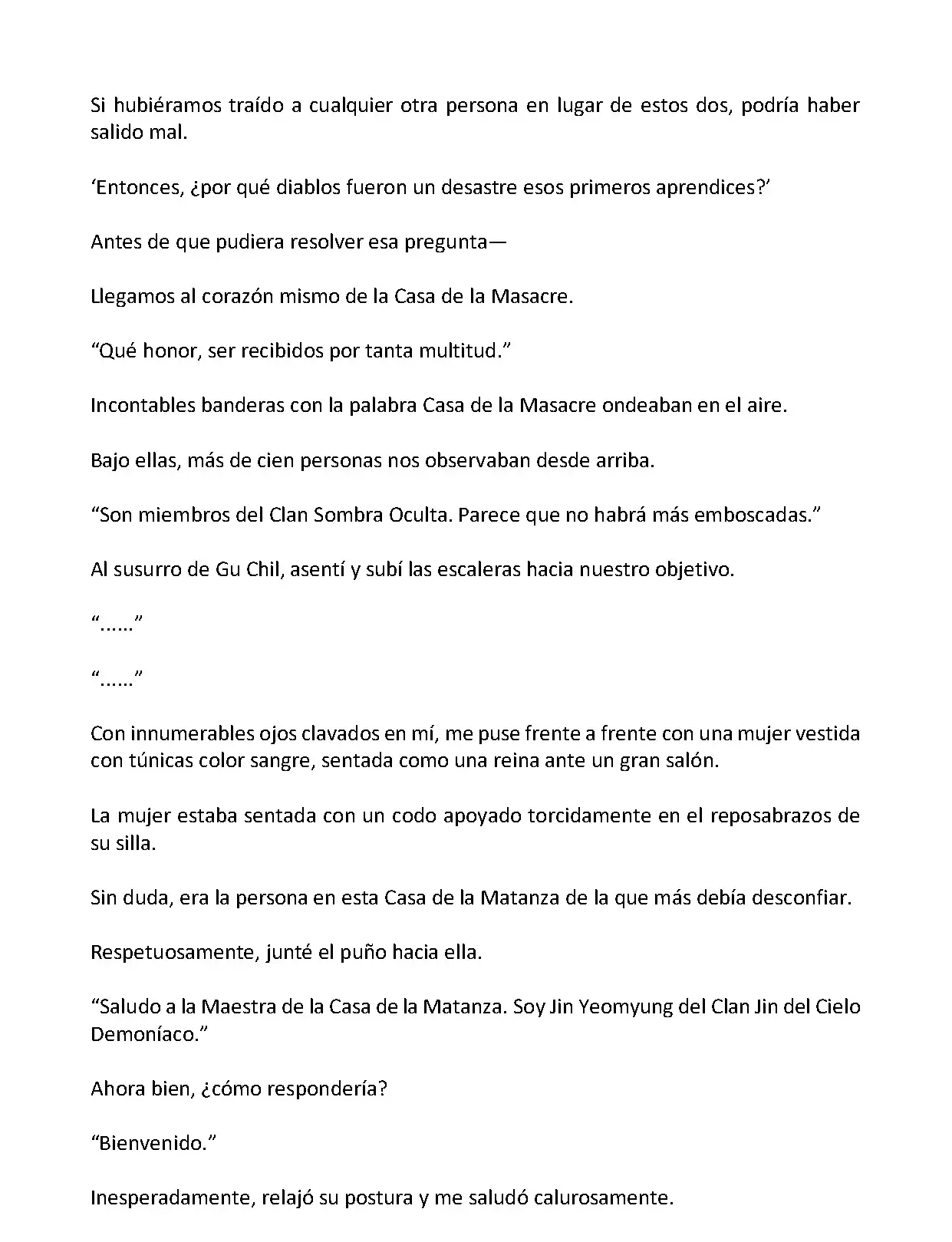 Si hubiéramos traído a cualquier otra persona en lugar de estos dos, podría haber salido mal.

‘Entonces, ¿por qué diablos fueron un desastre esos primeros aprendices?’

Antes de que pudiera resolver esa pregunta—

Llegamos al corazón mismo de la Casa de la Masacre.

“Qué honor, ser recibidos por tanta multitud.”

Incontables banderas con la palabra Casa de la Masacre ondeaban en el aire.

Bajo ellas, más de cien personas nos observaban desde arriba.

“Son miembros del Clan Sombra Oculta. Parece que no habrá más emboscadas.”

Al susurro de Gu Chil, asentí y subí las escaleras hacia nuestro objetivo.

“......”

“......”

Con innumerables ojos clavados en mí, me puse frente a frente con una mujer vestida con túnicas color sangre, sentada como una reina ante un gran salón.

La mujer estaba sentada con un codo apoyado torcidamente en el reposabrazos de su silla.

Sin duda, era la persona en esta Casa de la Matanza de la que más debía desconfiar.

Respetuosamente, junté el puño hacia ella.

“Saludo a la Maestra de la Casa de la Matanza. Soy Jin Yeomyung del Clan Jin del Cielo Demoníaco.”

Ahora bien, ¿cómo respondería?

“Bienvenido.”

Inesperadamente, relajó su postura y me saludó calurosamente.